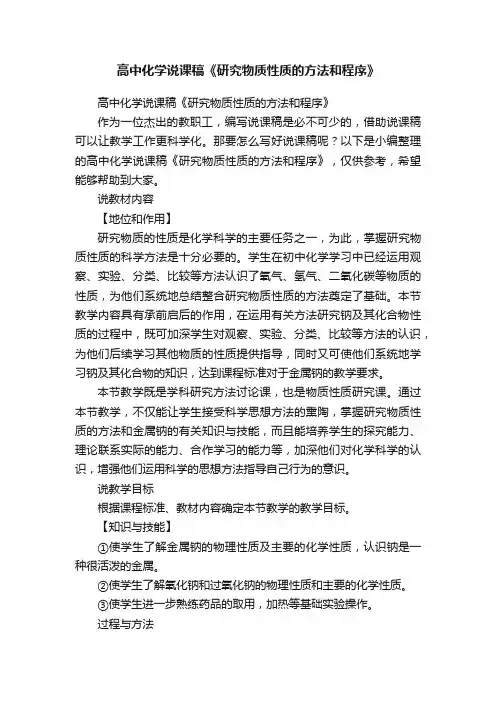 高中化学说课稿《研究物质性质的方法和程序》

高中化学说课稿《研究物质性质的方法和程序》

作为一位杰出的教职工，编写说课稿是必不可少的，借助说课稿可以让教学工作更科学化。那要怎么写好说课稿呢？以下是小编整理的高中化学说课稿《研究物质性质的方法和程序》，仅供参考，希望能够帮助到大家。

说教材内容

【地位和作用】

研究物质的性质是化学科学的主要任务之一，为此，掌握研究物质性质的科学方法是十分必要的。学生在初中化学学习中已经运用观察、实验、分类、比较等方法认识了氧气、氢气、二氧化碳等物质的性质，为他们系统地总结整合研究物质性质的方法奠定了基础。本节教学内容具有承前启后的作用，在运用有关方法研究钠及其化合物性质的过程中，既可加深学生对观察、实验、分类、比较等方法的认识，为他们后续学习其他物质的性质提供指导，同时又可使他们系统地学习钠及其化合物的知识，达到课程标准对于金属钠的教学要求。

本节教学既是学科研究方法讨论课，也是物质性质研究课。通过本节教学，不仅能让学生接受科学思想方法的熏陶，掌握研究物质性质的方法和金属钠的有关知识与技能，而且能培养学生的探究能力、理论联系实际的能力、合作学习的能力等，加深他们对化学科学的认识，增强他们运用科学的思想方法指导自己行为的意识。

说教学目标

根据课程标准、教材内容确定本节教学的教学目标。

【知识与技能】

①使学生了解金属钠的物理性质及主要的化学性质，认识钠是一种很活泼的金属。

②使学生了解氧化钠和过氧化钠的物理性质和主要的化学性质。

③使学生进一步熟练药品的取用，加热等基础实验操作。

过程与方法